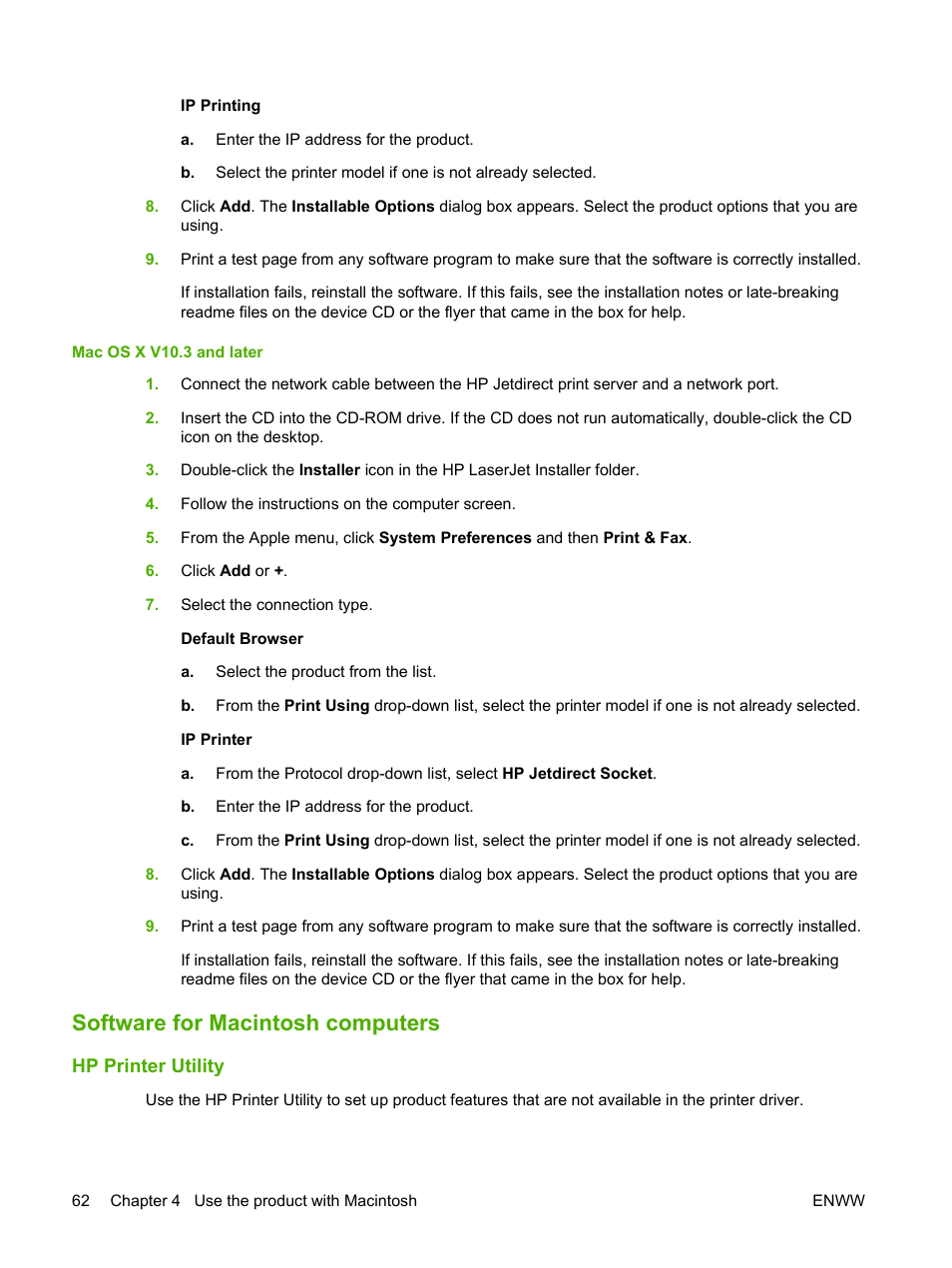 IP Printing

a. Enter the IP address for the product.

b. Select the printer model if one is not already selected.

8. Click Add. The Installable Options dialog box appears. Select the product options that you are using.

9. Print a test page from any software program to make sure that the software is correctly installed.

If installation fails, reinstall the software. If this fails, see the installation notes or late-breaking readme files on the device CD or the flyer that came in the box for help.

Mac OS X V10.3 and later

1. Connect the network cable between the HP Jetdirect print server and a network port.

2. Insert the CD into the CD-ROM drive. If the CD does not run automatically, double-click the CD icon on the desktop.

3. Double-click the Installer icon in the HP LaserJet Installer folder.

4. Follow the instructions on the computer screen.

5. From the Apple menu, click System Preferences and then Print & Fax.

6. Click Add or +.

7. Select the connection type.

Default Browser

a. Select the product from the list.

b. From the Print Using drop-down list, select the printer model if one is not already selected.

IP Printer

a. From the Protocol drop-down list, select HP Jetdirect Socket.

b. Enter the IP address for the product.

c. From the Print Using drop-down list, select the printer model if one is not already selected.

8. Click Add. The Installable Options dialog box appears. Select the product options that you are using.

9. Print a test page from any software program to make sure that the software is correctly installed.

If installation fails, reinstall the software. If this fails, see the installation notes or late-breaking readme files on the device CD or the flyer that came in the box for help.

Software for Macintosh computers

HP Printer Utility

Use the HP Printer Utility to set up product features that are not available in the printer driver.

62 Chapter 4 Use the product with Macintosh ENWW